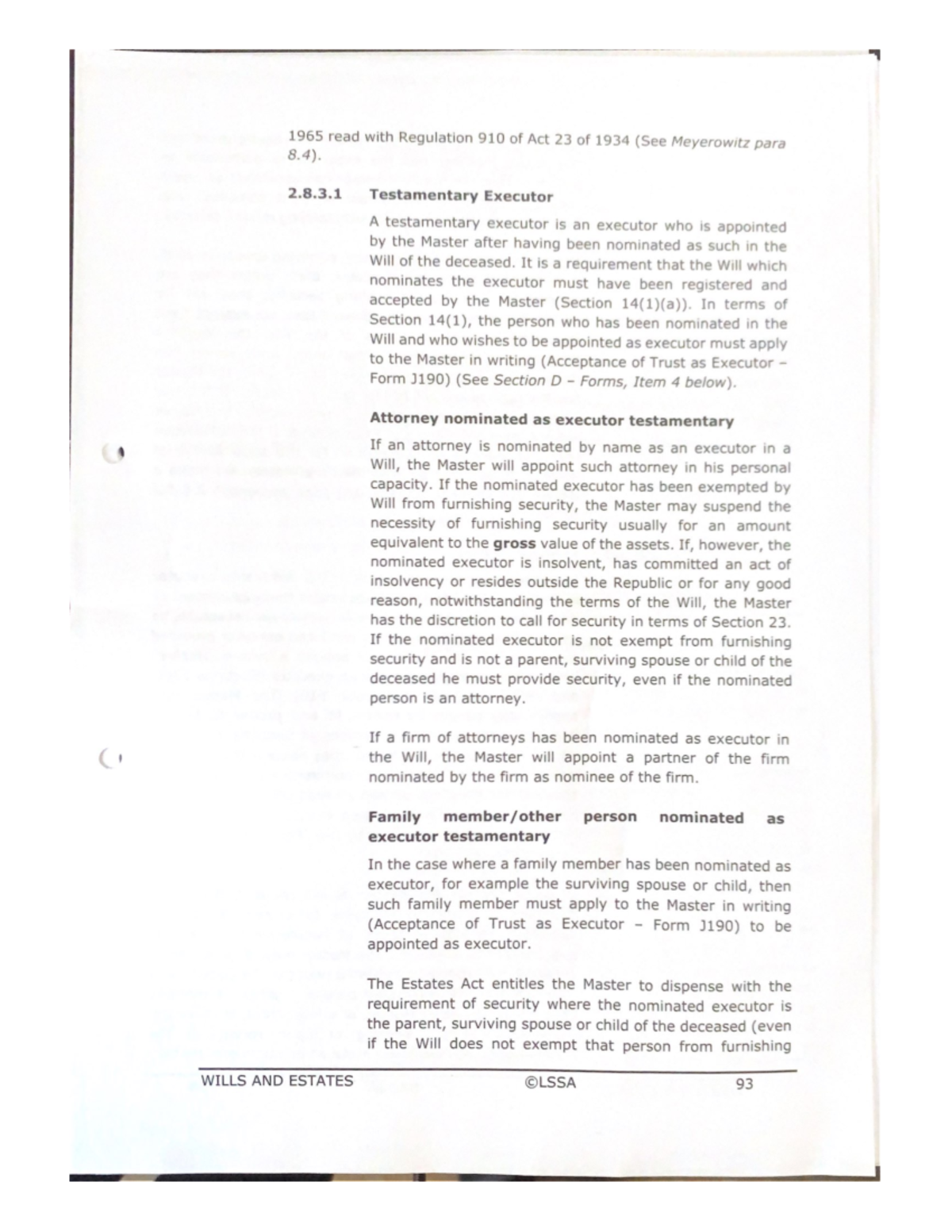 1965 read with Regulation 910 of Act 23 of 1934 (See Meyerowitz para 8.4).

2.8.3.1 Testamentary Executor

A testamentary executor is an executor who is appointed by the Master after having been nominated as such in the Will of the deceased. It is a requirement that the Will which nominates the executor must have been registered and accepted by the Master (Section 14(1)(a)). In terms of Section 14(1), the person who has been nominated in the Will and who wishes to be appointed as executor must apply to the Master in writing (Acceptance of Trust as Executor – Form J190) (See Section D – Forms, Item 4 below).

Attorney nominated as executor testamentary

If an attorney is nominated by name as an executor in a Will, the Master will appoint such attorney in his personal capacity. If the nominated executor has been exempted by Will from furnishing security, the Master may suspend the necessity of furnishing security usually for an amount equivalent to the gross value of the assets. If, however, the nominated executor is insolvent, has committed an act of insolvency or resides outside the Republic or for any good reason, notwithstanding the terms of the Will, the Master has the discretion to call for security in terms of Section 23. If the nominated executor is not exempt from furnishing security and is not a parent, surviving spouse or child of the deceased he must provide security, even if the nominated person is an attorney.

If a firm of attorneys has been nominated as executor in the Will, the Master will appoint a partner of the firm nominated by the firm as nominee of the firm.

Family member/other person nominated as executor testamentary

In the case where a family member has been nominated as executor, for example the surviving spouse or child, then such family member must apply to the Master in writing (Acceptance of Trust as Executor – Form J190) to be appointed as executor.

The Estates Act entitles the Master to dispense with the requirement of security where the nominated executor is the parent, surviving spouse or child of the deceased (even if the Will does not exempt that person from furnishing

WILLS AND ESTATES ©LSSA 93